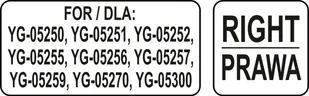 FOR / DLA:
YG-05250, YG-05251, YG-05252, YG-05255, YG-05256, YG-05257, YG-05259, YG-05270, YG-05300

RIGHT
PRAWA